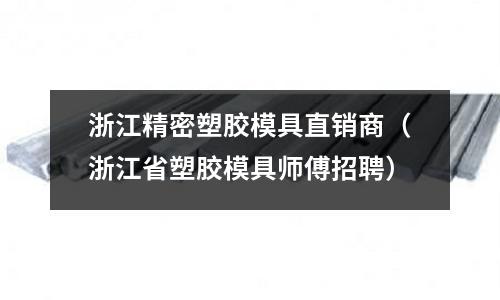 浙江精密塑胶模具直销商（浙江省塑胶模具师傅招聘）